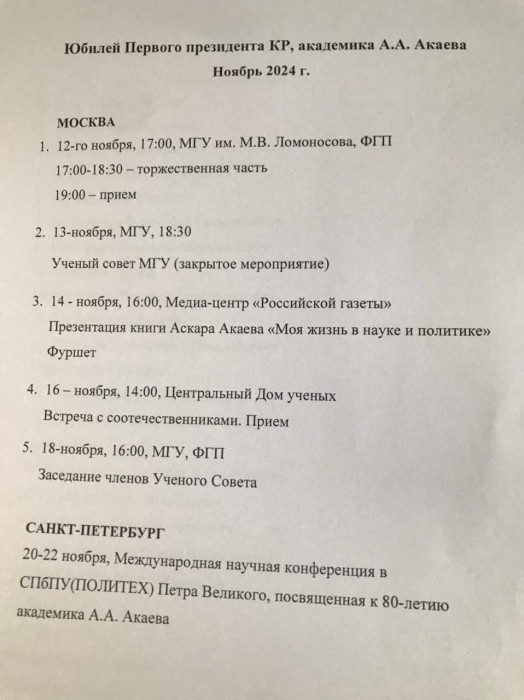 Юбилей Первого президента КР, академика А.А. Акаева
Ноябрь 2024 г.

МОСКВА

1. 12-го ноября, 17:00, МГУ им. М.В. Ломоносова, ФГП
17:00-18:30 – торжественная часть
19:00 – прием

2. 13-ноября, МГУ, 18:30
Ученый совет МГУ (закрытое мероприятие)

3. 14 - ноября, 16:00, Медиа-центр «Российской газеты»
Презентация книги Аскара Акаева «Моя жизнь в науке и политике»
Фуршет

4. 16 – ноября, 14:00, Центральный Дом ученых
Встреча с соотечественниками. Прием

5. 18-ноября, 16:00, МГУ, ФГП
Заседание членов Ученого Совета

САНКТ-ПЕТЕРБУРГ

20-22 ноября, Международная научная конференция в СПбПУ(ПОЛИТЕХ) Петра Великого, посвященная к 80-летию академика А.А. Акаева